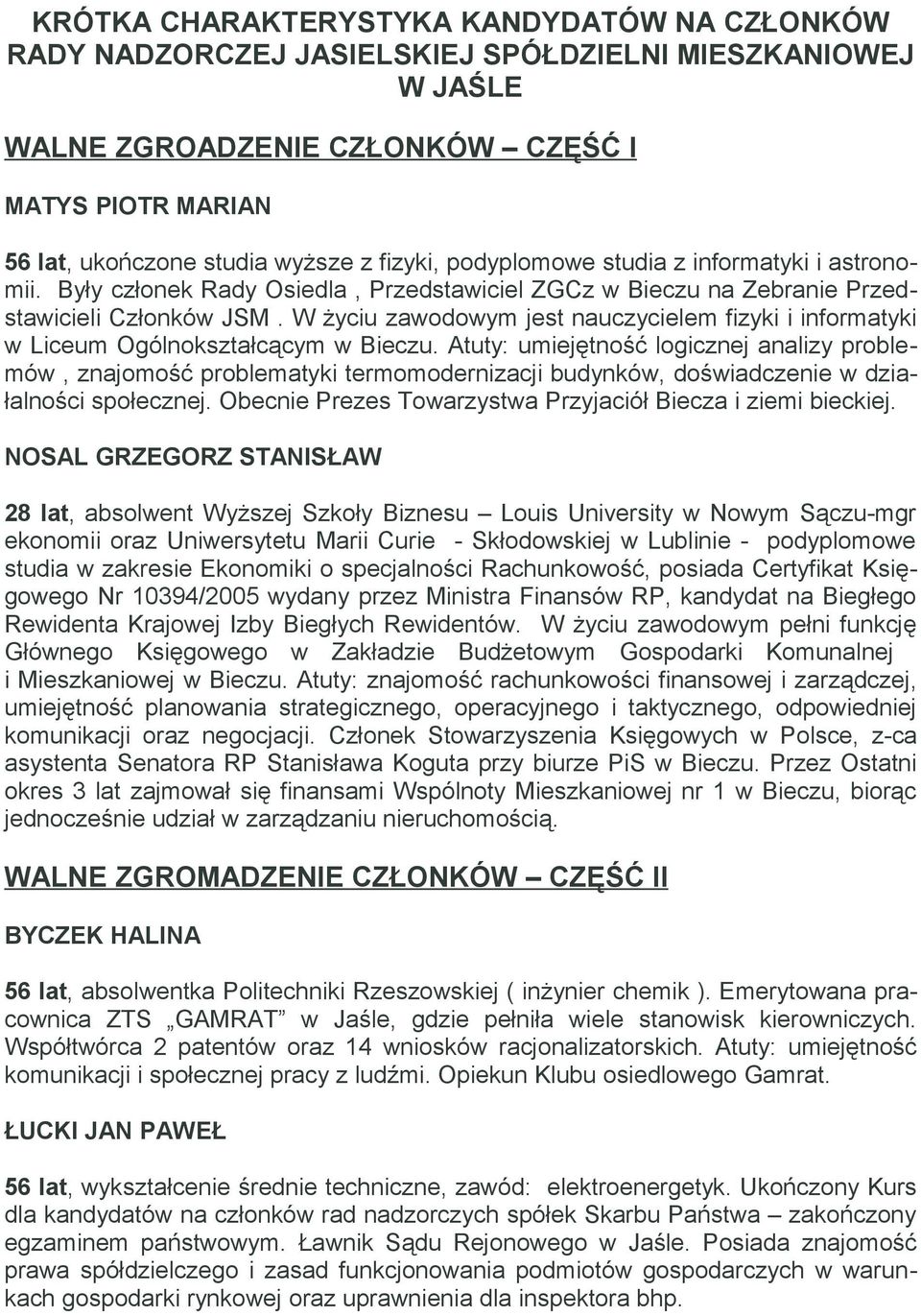 KRÓTKA CHARAKTERYSTYKA KANDYDATÓW NA CZŁONKÓW RADY NADZORCZEJ JASIELSKIEJ SPÓŁDZIELNI MIESZKANIOWEJ W JAŚLE

WALNE ZGROADZENIE CZŁONKÓW – CZĘŚĆ I

MATYS PIOTR MARIAN

56 lat, ukończone studia wyższe z fizyki, podyplomowe studia z informatyki i astronomii. Były członek Rady Osiedla , Przedstawiciel ZGCz w Bieczu na Zebranie Przedstawicieli Członków JSM . W życiu zawodowym jest nauczycielem fizyki i informatyki w Liceum Ogólnokształcącym w Bieczu. Atuty: umiejętność logicznej analizy problemów , znajomość problematyki termomodernizacji budynków, doświadczenie w działalności społecznej. Obecnie Prezes Towarzystwa Przyjaciół Biecza i ziemi bieckiej.

NOSAL GRZEGORZ STANISŁAW

28 lat, absolwent Wyższej Szkoły Biznesu – Louis University w Nowym Sączu-mgr ekonomii oraz Uniwersytetu Marii Curie - Skłodowskiej w Lublinie - podyplomowe studia w zakresie Ekonomiki o specjalności Rachunkowość, posiada Certyfikat Księgowego Nr 10394/2005 wydany przez Ministra Finansów RP, kandydat na Biegłego Rewidenta Krajowej Izby Biegłych Rewidentów. W życiu zawodowym pełni funkcję Głównego Księgowego w Zakładzie Budżetowym Gospodarki Komunalnej i Mieszkaniowej w Bieczu. Atuty: znajomość rachunkowości finansowej i zarządczej, umiejętność planowania strategicznego, operacyjnego i taktycznego, odpowiedniej komunikacji oraz negocjacji. Członek Stowarzyszenia Księgowych w Polsce, z-ca asystenta Senatora RP Stanisława Koguta przy biurze PiS w Bieczu. Przez Ostatni okres 3 lat zajmował się finansami Wspólnoty Mieszkaniowej nr 1 w Bieczu, biorąc jednocześnie udział w zarządzaniu nieruchomością.

WALNE ZGROMADZENIE CZŁONKÓW – CZĘŚĆ II

BYCZEK HALINA

56 lat, absolwentka Politechniki Rzeszowskiej ( inżynier chemik ). Emerytowana pracownica ZTS „GAMRAT” w Jaśle, gdzie pełniła wiele stanowisk kierowniczych. Współtwórca 2 patentów oraz 14 wniosków racjonalizatorskich. Atuty: umiejętność komunikacji i społecznej pracy z ludźmi. Opiekun Klubu osiedlowego Gamrat.

ŁUCKI JAN PAWEŁ

56 lat, wykształcenie średnie techniczne, zawód: elektroenergetyk. Ukończony Kurs dla kandydatów na członków rad nadzorczych spółek Skarbu Państwa – zakończony egzaminem państwowym. Ławnik Sądu Rejonowego w Jaśle. Posiada znajomość prawa spółdzielczego i zasad funkcjonowania podmiotów gospodarczych w warunkach gospodarki rynkowej oraz uprawnienia dla inspektora bhp.